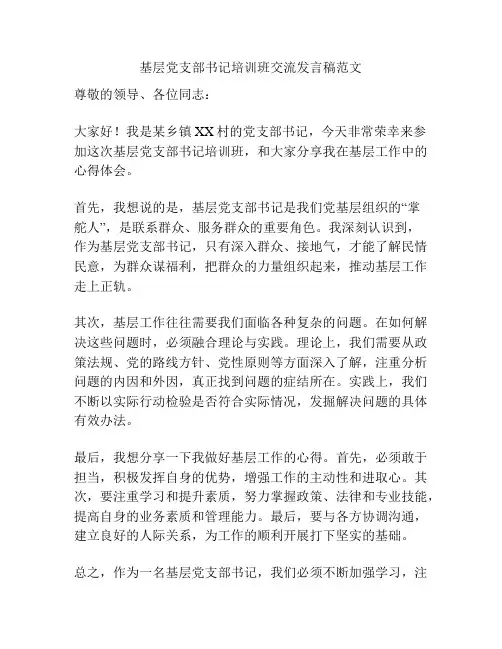 基层党支部书记培训班交流发言稿范文

尊敬的领导、各位同志：

大家好！我是某乡镇XX村的党支部书记，今天非常荣幸来参加这次基层党支部书记培训班，和大家分享我在基层工作中的心得体会。

首先，我想说的是，基层党支部书记是我们党基层组织的“掌舵人”，是联系群众、服务群众的重要角色。我深刻认识到，作为基层党支部书记，只有深入群众、接地气，才能了解民情民意，为群众谋福利，把群众的力量组织起来，推动基层工作走上正轨。

其次，基层工作往往需要我们面临各种复杂的问题。在如何解决这些问题时，必须融合理论与实践。理论上，我们需要从政策法规、党的路线方针、党性原则等方面深入了解，注重分析问题的内因和外因，真正找到问题的症结所在。实践上，我们不断以实际行动检验是否符合实际情况，发掘解决问题的具体有效办法。

最后，我想分享一下我做好基层工作的心得。首先，必须敢于担当，积极发挥自身的优势，增强工作的主动性和进取心。其次，要注重学习和提升素质，努力掌握政策、法律和专业技能，提高自身的业务素质和管理能力。最后，要与各方协调沟通，建立良好的人际关系，为工作的顺利开展打下坚实的基础。

总之，作为一名基层党支部书记，我们必须不断加强学习，注